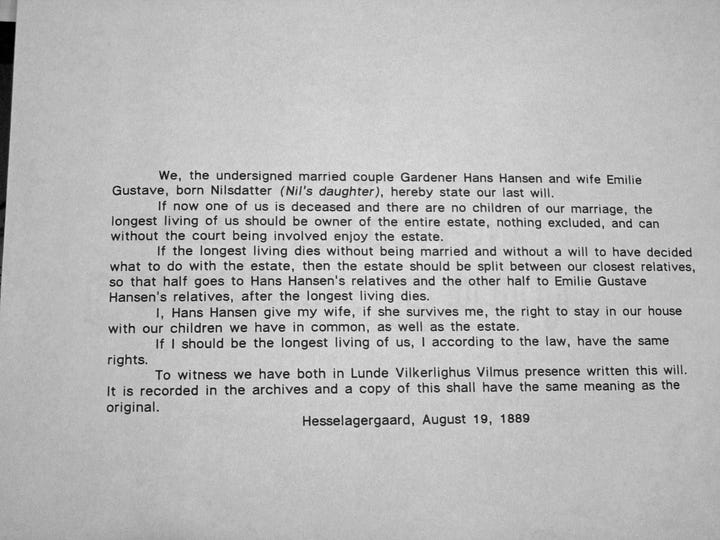 We, the undersigned married couple Gardener Hans Hansen and wife Emilie Gustave, born Nilsdatter (Nil's daughter), hereby state our last will.

If now one of us is deceased and there are no children of our marriage, the longest living of us should be owner of the entire estate, nothing excluded, and can without the court being involved enjoy the estate.

If the longest living dies without being married and without a will to have decided what to do with the estate, then the estate should be split between our closest relatives, so that half goes to Hans Hansen's relatives and the other half to Emilie Gustave Hansen's relatives, after the longest living dies.

I, Hans Hansen give my wife, if she survives me, the right to stay in our house with our children we have in common, as well as the estate.

If I should be the longest living of us, I according to the law, have the same rights.

To witness we have both in Lunde Vilkerlighus Vilmus presence written this will. It is recorded in the archives and a copy of this shall have the same meaning as the original.

Hesselagergaard, August 19, 1889